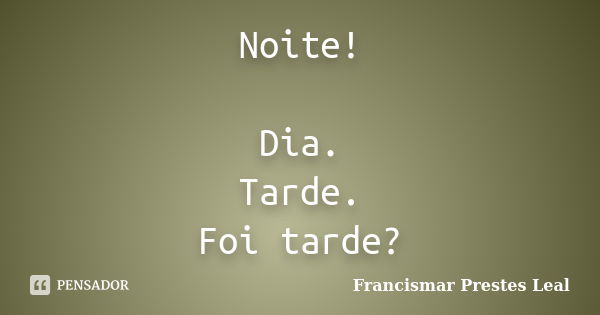 Noite!

Dia.
Tarde.
Foi tarde?

PENSADOR

Francismar Prestes Leal